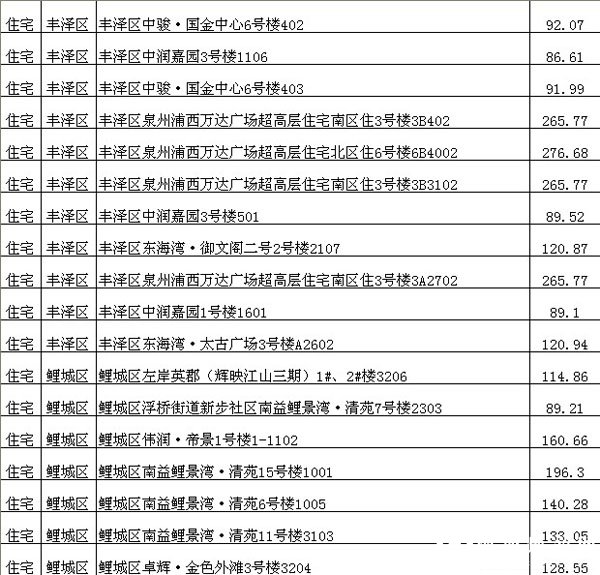 | 住宅 | 丰泽区 | 丰泽区中骏·国金中心6号楼402 | 92.07 |
|---|---|---|---|
| 住宅 | 丰泽区 | 丰泽区中润嘉园3号楼1106 | 86.61 |
| 住宅 | 丰泽区 | 丰泽区中骏·国金中心6号楼403 | 91.99 |
| 住宅 | 丰泽区 | 丰泽区泉州浦西万达广场超高层住宅南区住3号楼3B402 | 265.77 |
| 住宅 | 丰泽区 | 丰泽区泉州浦西万达广场超高层住宅北区住6号楼6B4002 | 276.68 |
| 住宅 | 丰泽区 | 丰泽区泉州浦西万达广场超高层住宅南区住3号楼3B3102 | 265.77 |
| 住宅 | 丰泽区 | 丰泽区中润嘉园3号楼501 | 89.52 |
| 住宅 | 丰泽区 | 丰泽区东海湾·御文阁二号2号楼2107 | 120.87 |
| 住宅 | 丰泽区 | 丰泽区泉州浦西万达广场超高层住宅南区住3号楼3A2702 | 265.77 |
| 住宅 | 丰泽区 | 丰泽区中润嘉园1号楼1601 | 89.1 |
| 住宅 | 丰泽区 | 丰泽区东海湾·太古广场3号楼A2602 | 120.94 |
| 住宅 | 鲤城区 | 鲤城区左岸英郡（辉映江山三期）1#、2#楼3206 | 114.86 |
| 住宅 | 鲤城区 | 鲤城区浮桥街道新步社区南益鲤景湾·清苑7号楼2303 | 89.21 |
| 住宅 | 鲤城区 | 鲤城区伟润·帝景1号楼1-1102 | 160.66 |
| 住宅 | 鲤城区 | 鲤城区南益鲤景湾·清苑15号楼1001 | 196.3 |
| 住宅 | 鲤城区 | 鲤城区南益鲤景湾·清苑6号楼1005 | 140.28 |
| 住宅 | 鲤城区 | 鲤城区南益鲤景湾·清苑11号楼3103 | 133.05 |
| 住宅 | 鲤城区 | 鲤城区卓辉·金色外滩3号楼3204 | 128.55 |